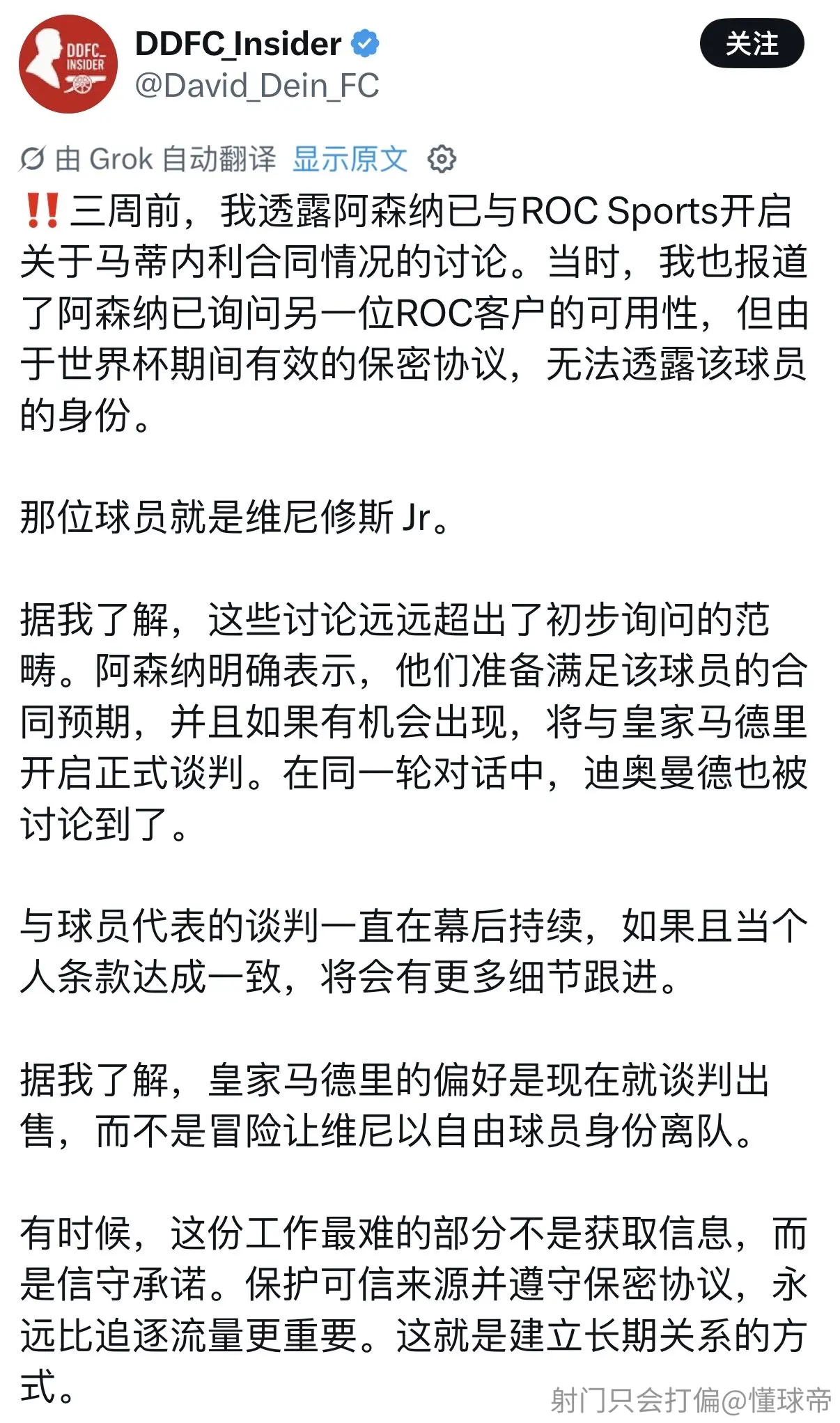 DDFC_
INSIDER

DDFC_Insider
@David_Dein_FC

关注

由 Grok 自动翻译 显示原文

‼️三周前，我透露阿森纳已与ROC Sports开启关于马蒂内利合同情况的讨论。当时，我也报道了阿森纳已询问另一位ROC客户的可用性，但由于世界杯期间有效的保密协议，无法透露该球员的身份。

那位球员就是维尼修斯 Jr。

据我了解，这些讨论远远超出了初步询问的范畴。阿森纳明确表示，他们准备满足该球员的合同预期，并且如果有机会出现，将与皇家马德里开启正式谈判。在同一轮对话中，迪奥曼德也被讨论到了。

与球员代表的谈判一直在幕后持续，如果且当个人条款达成一致，将会有更多细节跟进。

据我了解，皇家马德里的偏好是现在就谈判出售，而不是冒险让维尼以自由球员身份离队。

有时候，这份工作最难的部分不是获取信息，而是信守承诺。保护可信来源并遵守保密协议，永远比追逐流量更重要。这就是建立长期关系的方式。

射门只会打偏@懂球帝